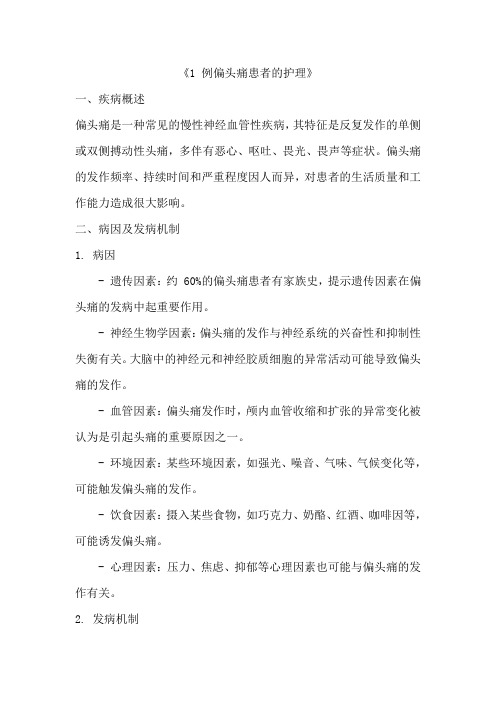 《1 例偏头痛患者的护理》

一、疾病概述

偏头痛是一种常见的慢性神经血管性疾病，其特征是反复发作的单侧或双侧搏动性头痛，多伴有恶心、呕吐、畏光、畏声等症状。偏头痛的发作频率、持续时间和严重程度因人而异，对患者的生活质量和工作能力造成很大影响。

二、病因及发病机制

1. 病因

- 遗传因素：约 60%的偏头痛患者有家族史，提示遗传因素在偏头痛的发病中起重要作用。

- 神经生物学因素：偏头痛的发作与神经系统的兴奋性和抑制性失衡有关。大脑中的神经元和神经胶质细胞的异常活动可能导致偏头痛的发作。

- 血管因素：偏头痛发作时，颅内血管收缩和扩张的异常变化被认为是引起头痛的重要原因之一。

- 环境因素：某些环境因素，如强光、噪音、气味、气候变化等，可能触发偏头痛的发作。

- 饮食因素：摄入某些食物，如巧克力、奶酪、红酒、咖啡因等，可能诱发偏头痛。

- 心理因素：压力、焦虑、抑郁等心理因素也可能与偏头痛的发作有关。

2. 发病机制